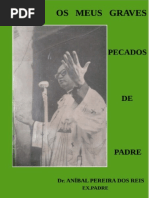 PDF

OS MEUS GRAVES

PECADOS

DE

PADRE

Dr. ANÍBAL PEREIRA DOS REIS
EX.PADRE